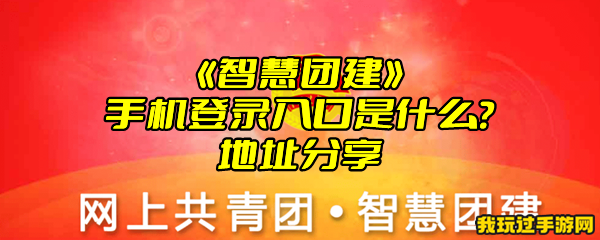 《智慧团建》
手机登录入口是什么?
地址分享

网上共青团·智慧团建

我玩过手游网